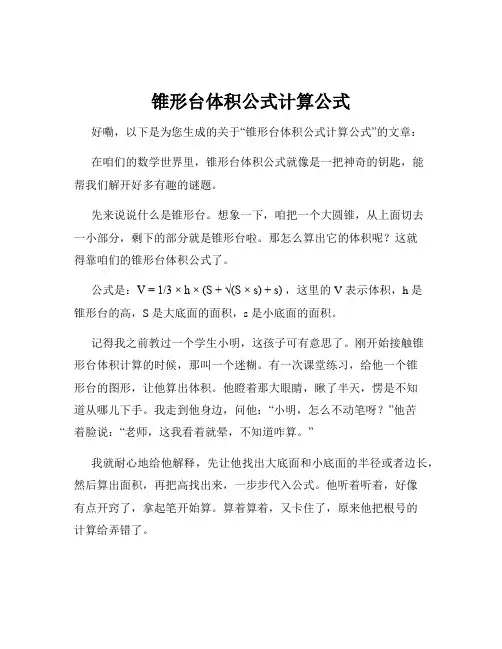 锥形台体积公式计算公式

好嘞，以下是为您生成的关于“锥形台体积公式计算公式”的文章：

在咱们的数学世界里，锥形台体积公式就像是一把神奇的钥匙，能帮我们解开好多有趣的谜题。

先来说说什么是锥形台。想象一下，咱把一个大圆锥，从上面切去一小部分，剩下的部分就是锥形台啦。那怎么算出它的体积呢？这就得靠咱们的锥形台体积公式了。

公式是：$V = 1/3 \times h \times (S + \sqrt{(S \times s)} + s)$，这里的 V 表示体积，h 是锥形台的高，S 是大底面的面积，s 是小底面的面积。

记得我之前教过一个学生小明，这孩子可有意思了。刚开始接触锥形台体积计算的时候，那叫一个迷糊。有一次课堂练习，给他一个锥形台的图形，让他算出体积。他瞪着那大眼睛，瞅了半天，愣是不知道从哪儿下手。我走到他身边，问他：“小明，怎么不动笔呀？”他苦着脸说：“老师，这我看着就晕，不知道咋算。”

我就耐心地给他解释，先让他找出大底面和小底面的半径或者边长，然后算出面积，再把高找出来，一步步代入公式。他听着听着，好像有点开窍了，拿起笔开始算。算着算着，又卡住了，原来他把根号的计算给弄错了。